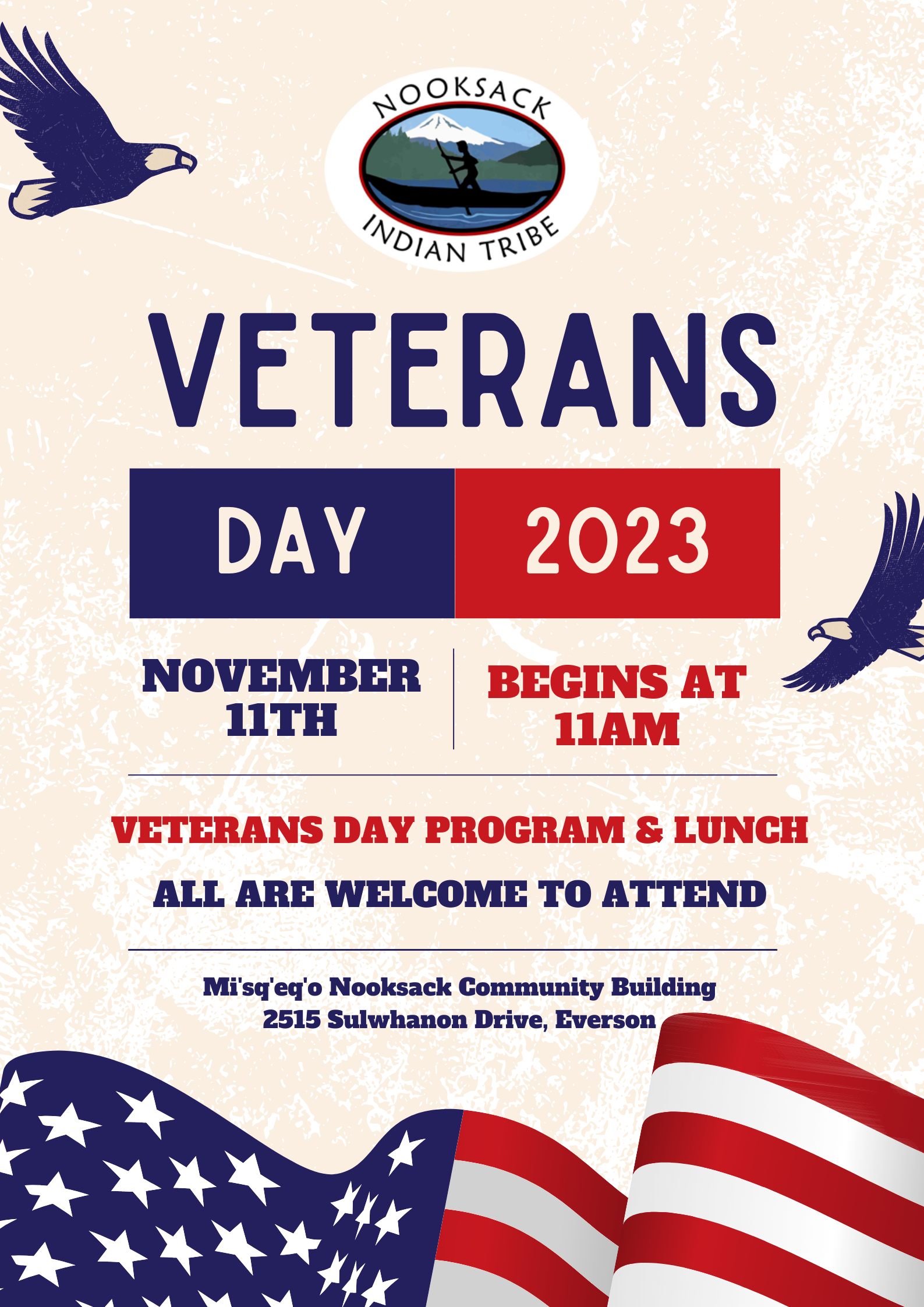 NOOKSACK
INDIAN TRIBE

VETERANS

DAY 2023

NOVEMBER 11TH

BEGINS AT 11AM

VETERANS DAY PROGRAM & LUNCH

ALL ARE WELCOME TO ATTEND

Mi'sq'eq'o Nooksack Community Building
2515 Sulwhanon Drive, Everson